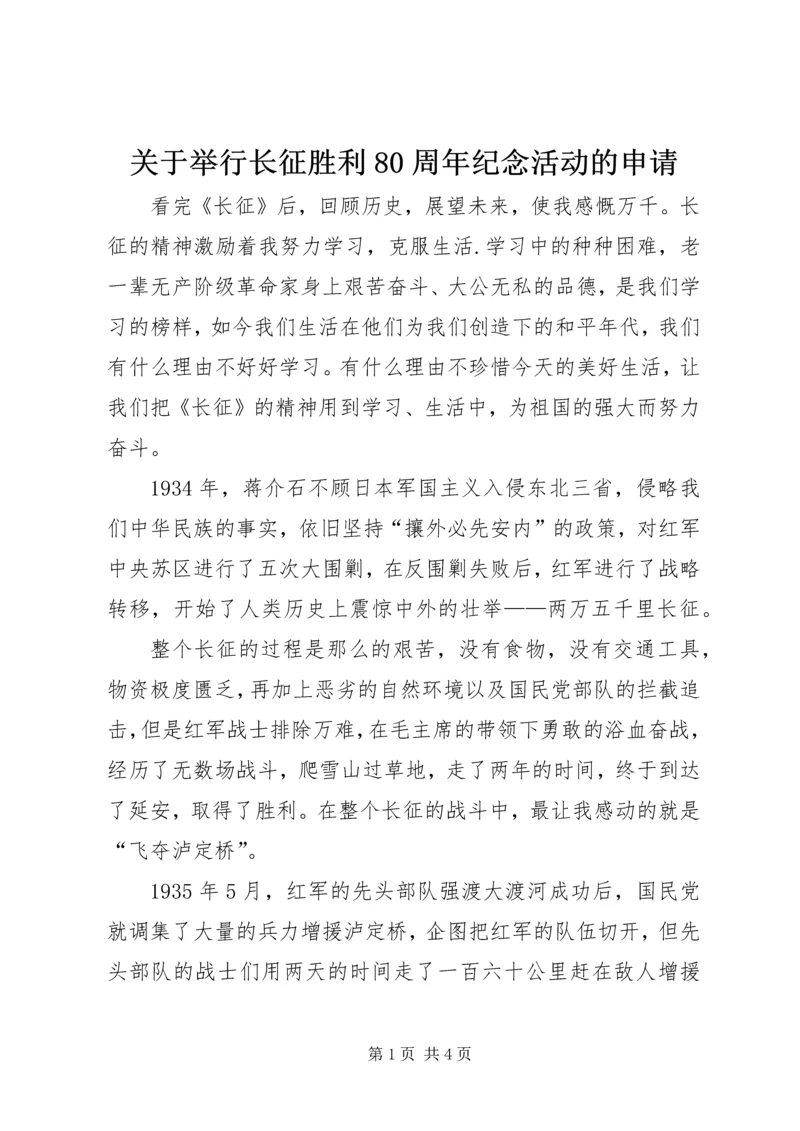 关于举行长征胜利80周年纪念活动的申请

看完《长征》后，回顾历史，展望未来，使我感慨万千。长征的精神激励着我努力学习，克服生活.学习中的种种困难，老一辈无产阶级革命家身上艰苦奋斗、大公无私的品德，是我们学习的榜样，如今我们生活在他们为我们创造下的和平年代，我们有什么理由不好好学习。有什么理由不珍惜今天的美好生活，让我们把《长征》的精神用到学习、生活中，为祖国的强大而努力奋斗。

1934年，蒋介石不顾日本军国主义入侵东北三省，侵略我们中华民族的事实，依旧坚持“攘外必先安内”的政策，对红军中央苏区进行了五次大围剿，在反围剿失败后，红军进行了战略转移，开始了人类历史上震惊中外的壮举——两万五千里长征。

整个长征的过程是那么的艰苦，没有食物，没有交通工具，物资极度匮乏，再加上恶劣的自然环境以及国民党部队的拦截追击，但是红军战士排除万难，在毛主席的带领下勇敢的浴血奋战，经历了无数场战斗，爬雪山过草地，走了两年的时间，终于到达了延安，取得了胜利。在整个长征的战斗中，最让我感动的就是“飞夺泸定桥”。

1935年5月，红军的先头部队强渡大渡河成功后，国民党就调集了大量的兵力增援泸定桥，企图把红军的队伍切开，但先头部队的战士们用两天的时间走了一百六十公里赶在敌人增援

第1页 共4页